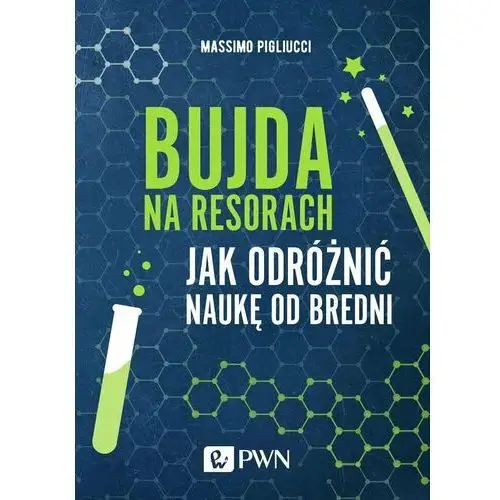 MASSIMO PIGLIUCCI

BUJDA
NA RESORACH

JAK ODRÓŻNIĆ
NAUKĘ OD BREDNI

PWN